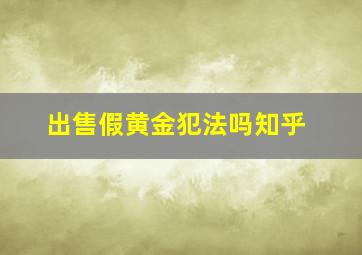 出售假黄金犯法吗知乎